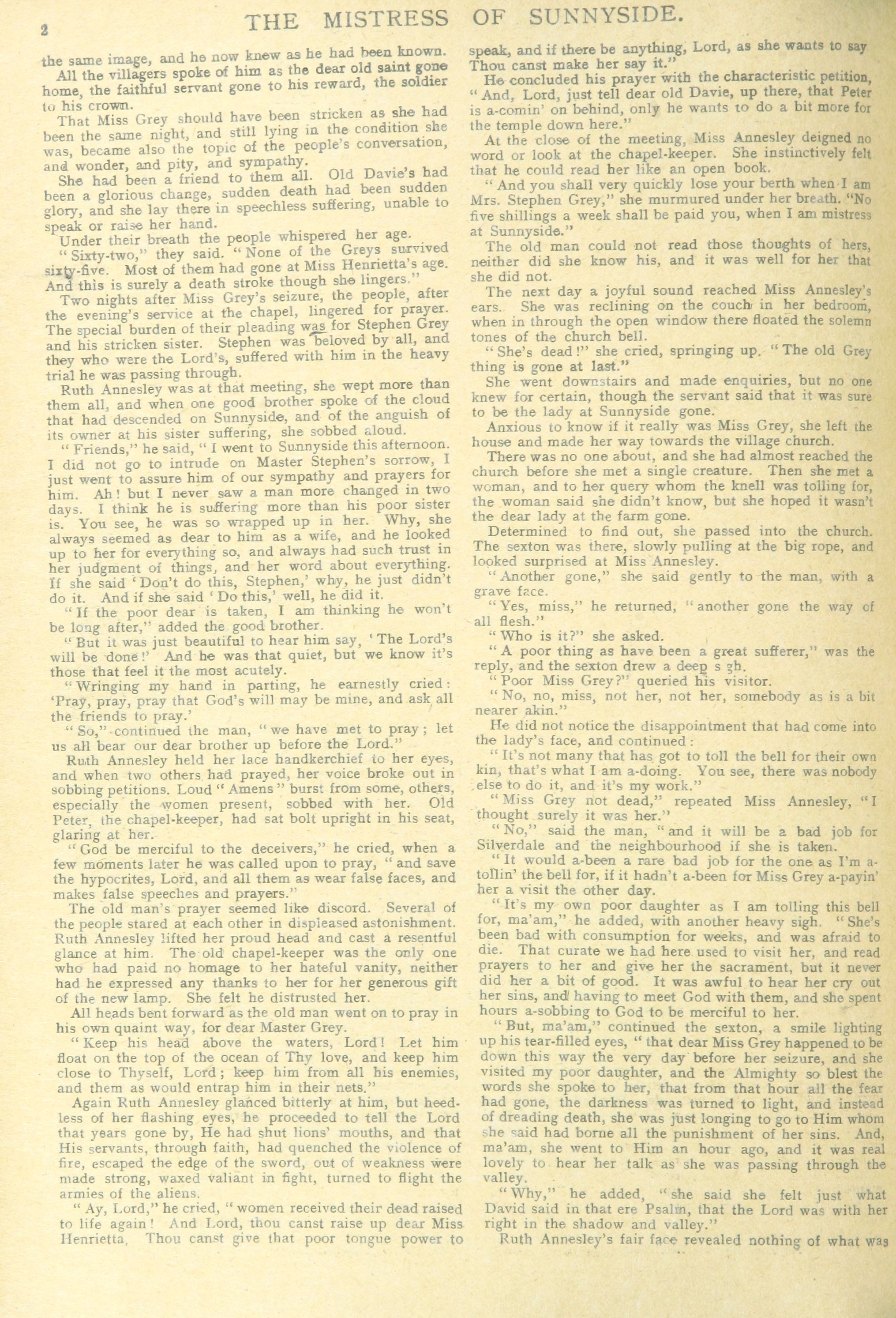 2 THE MISTRESS OF SUNNYSIDE.

the same image, and he now knew as he had been known.

All the villagers spoke of him as the dear old saint gone home, the faithful servant gone to his reward, the soldier to his crown.

That Miss Grey should have been stricken as she had been the same night, and still lying in the condition she was, became also the topic of the people's conversation, and wonder, and pity, and sympathy.

She had been a friend to them all. Old Davie's had been a glorious change, sudden death had been sudden glory, and she lay there in speechless suffering, unable to speak or raise her hand.

Under their breath the people whispered her age.

"Sixty-two," they said. "None of the Greys survived sixty-five. Most of them had gone at Miss Henrietta's age. And this is surely a death stroke though she lingers."

Two nights after Miss Grey's seizure, the people, after the evening's service at the chapel, lingered for prayer. The special burden of their pleading was for Stephen Grey and his stricken sister. Stephen was beloved by all, and they who were the Lord's, suffered with him in the heavy trial he was passing through.

Ruth Annesley was at that meeting, she wept more than them all, and when one good brother spoke of the cloud that had descended on Sunnyside, and of the anguish of its owner at his sister suffering, she sobbed aloud.

"Friends," he said, "I went to Sunnyside this afternoon. I did not go to intrude on Master Stephen's sorrow, I just went to assure him of our sympathy and prayers for him. Ah! but I never saw a man more changed in two days. I think he is suffering more than his poor sister is. You see, he was so wrapped up in her. Why, she always seemed as dear to him as a wife, and he looked up to her for everything so, and always had such trust in her judgment of things, and her word about everything. If she said 'Don't do this, Stephen,' why, he just didn't do it. And if she said 'Do this,' well, he did it.

"If the poor dear is taken, I am thinking he won't be long after," added the good brother.

"But it was just beautiful to hear him say, 'The Lord's will be done!' And he was that quiet, but we know it's those that feel it the most acutely.

"Wringing my hand in parting, he earnestly cried: 'Pray, pray, pray that God's will may be mine, and ask all the friends to pray.'

"So," continued the man, "we have met to pray; let us all bear our dear brother up before the Lord."

Ruth Annesley held her lace handkerchief to her eyes, and when two others had prayed, her voice broke out in sobbing petitions. Loud "Amens" burst from some, others, especially the women present, sobbed with her. Old Peter, the chapel-keeper, had sat bolt upright in his seat, glaring at her.

"God be merciful to the deceivers," he cried, when a few moments later he was called upon to pray, "and save the hypocrites, Lord, and all them as wear false faces, and makes false speeches and prayers."

The old man's prayer seemed like discord. Several of the people stared at each other in displeased astonishment. Ruth Annesley lifted her proud head and cast a resentful glance at him. The old chapel-keeper was the only one who had paid no homage to her hateful vanity, neither had he expressed any thanks to her for her generous gift of the new lamp. She felt he distrusted her.

All heads bent forward as the old man went on to pray in his own quaint way, for dear Master Grey.

"Keep his head above the waters, Lord! Let him float on the top of the ocean of Thy love, and keep him close to Thyself, Lord; keep him from all his enemies, and them as would entrap him in their nets."

Again Ruth Annesley glanced bitterly at him, but heedless of her flashing eyes, he proceeded to tell the Lord that years gone by, He had shut lions' mouths, and that His servants, through faith, had quenched the violence of fire, escaped the edge of the sword, out of weakness were made strong, waxed valiant in fight, turned to flight the armies of the aliens.

"Ay, Lord," he cried, "women received their dead raised to life again! And Lord, thou canst raise up dear Miss Henrietta. Thou canst give that poor tongue power to speak, and if there be anything, Lord, as she wants to say Thou canst make her say it."

He concluded his prayer with the characteristic petition, "And, Lord, just tell dear old Davie, up there, that Peter is a-comin' on behind, only he wants to do a bit more for the temple down here."

At the close of the meeting, Miss Annesley deigned no word or look at the chapel-keeper. She instinctively felt that he could read her like an open book.

"And you shall very quickly lose your berth when I am Mrs. Stephen Grey," she murmured under her breath. "No five shillings a week shall be paid you, when I am mistress at Sunnyside."

The old man could not read those thoughts of hers, neither did she know his, and it was well for her that she did not.

The next day a joyful sound reached Miss Annesley's ears. She was reclining on the couch in her bedroom, when in through the open window there floated the solemn tones of the church bell.

"She's dead!" she cried, springing up. "The old Grey thing is gone at last."

She went downstairs and made enquiries, but no one knew for certain, though the servant said that it was sure to be the lady at Sunnyside gone.

Anxious to know if it really was Miss Grey, she left the house and made her way towards the village church.

There was no one about, and she had almost reached the church before she met a single creature. Then she met a woman, and to her query whom the knell was tolling for, the woman said she didn't know, but she hoped it wasn't the dear lady at the farm gone.

Determined to find out, she passed into the church. The sexton was there, slowly pulling at the big rope, and looked surprised at Miss Annesley.

"Another gone," she said gently to the man, with a grave face.

"Yes, miss," he returned, "another gone the way of all flesh."

"Who is it?" she asked.

"A poor thing as have been a great sufferer," was the reply, and the sexton drew a deep s gh.

"Poor Miss Grey?" queried his visitor.

"No, no, miss, not her, not her, somebody as is a bit nearer akin."

He did not notice the disappointment that had come into the lady's face, and continued:

"It's not many that has got to toll the bell for their own kin, that's what I am a-doing. You see, there was nobody else to do it, and it's my work."

"Miss Grey not dead," repeated Miss Annesley, "I thought surely it was her."

"No," said the man, "and it will be a bad job for Silverdale and the neighbourhood if she is taken.

"It would a-been a rare bad job for the one as I'm a-tollin' the bell for, if it hadn't a-been for Miss Grey a-payin' her a visit the other day.

"It's my own poor daughter as I am tolling this bell for, ma'am," he added, with another heavy sigh. "She's been bad with consumption for weeks, and was afraid to die. That curate we had here used to visit her, and read prayers to her and give her the sacrament, but it never did her a bit of good. It was awful to hear her cry out her sins, and having to meet God with them, and she spent hours a-sobbing to God to be merciful to her.

"But, ma'am," continued the sexton, a smile lighting up his tear-filled eyes, "that dear Miss Grey happened to be down this way the very day before her seizure, and she visited my poor daughter, and the Almighty so blest the words she spoke to her, that from that hour all the fear had gone, the darkness was turned to light, and instead of dreading death, she was just longing to go to Him whom she said had borne all the punishment of her sins. And, ma'am, she went to Him an hour ago, and it was real lovely to hear her talk as she was passing through the valley.

"Why," he added, "she said she felt just what David said in that ere Psalm, that the Lord was with her right in the shadow and valley."

Ruth Annesley's fair face revealed nothing of what was